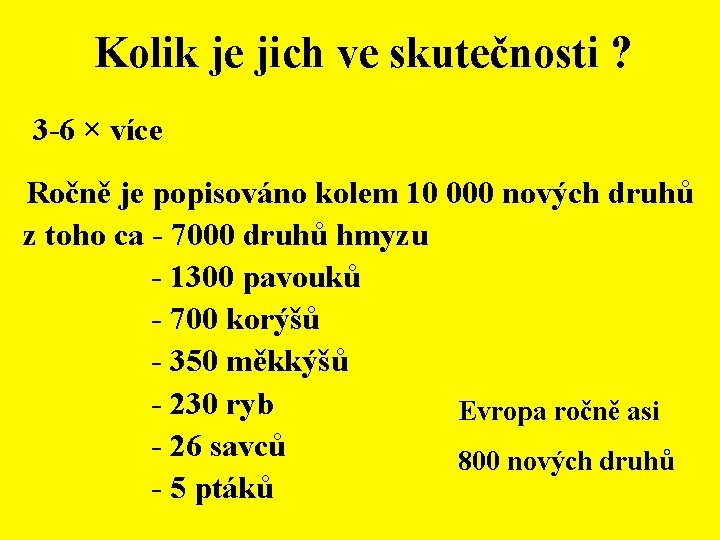 Kolik je jich ve skutečnosti ?

3-6 × více

Ročně je popisováno kolem 10 000 nových druhů
z toho ca - 7000 druhů hmyzu
- 1300 pavouků
- 700 korýšů
- 350 měkkýšů
- 230 ryb
- 26 savců
- 5 ptáků

Evropa ročně asi
800 nových druhů